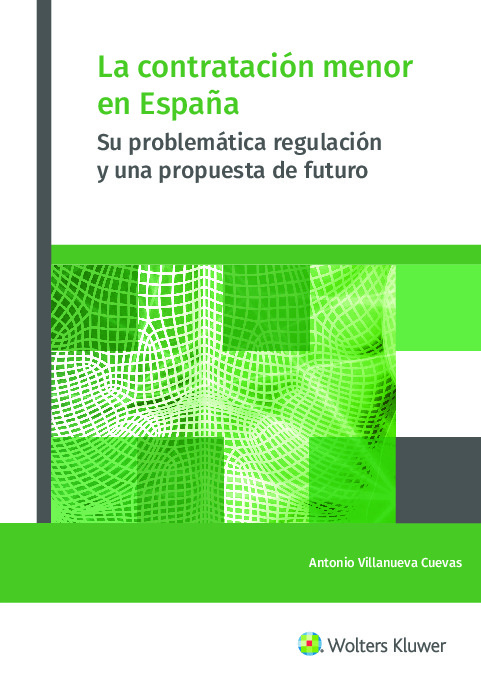 La contratación menor en España

Su problemática regulación y una propuesta de futuro

Antonio Villanueva Cuevas

Wolters Kluwer